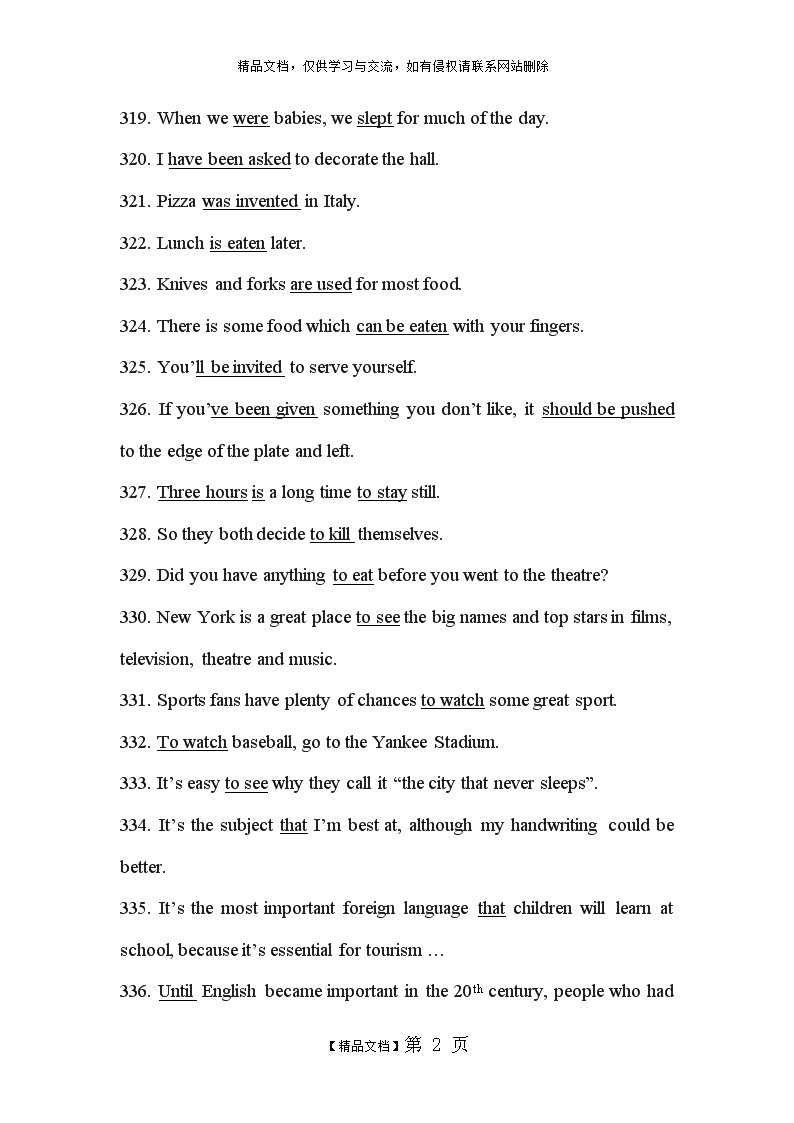 精品文档，仅供学习与交流，如有侵权请联系网站删除

319. When we were babies, we slept for much of the day.

320. I have been asked to decorate the hall.

321. Pizza was invented in Italy.

322. Lunch is eaten later.

323. Knives and forks are used for most food.

324. There is some food which can be eaten with your fingers.

325. You'll be invited to serve yourself.

326. If you've been given something you don't like, it should be pushed to the edge of the plate and left.

327. Three hours is a long time to stay still.

328. So they both decide to kill themselves.

329. Did you have anything to eat before you went to the theatre?

330. New York is a great place to see the big names and top stars in films, television, theatre and music.

331. Sports fans have plenty of chances to watch some great sport.

332. To watch baseball, go to the Yankee Stadium.

333. It's easy to see why they call it "the city that never sleeps".

334. It's the subject that I'm best at, although my handwriting could be better.

335. It's the most important foreign language that children will learn at school, because it's essential for tourism …

336. Until English became important in the 20$^{th}$ century, people who had

【精品文档】第 2 页